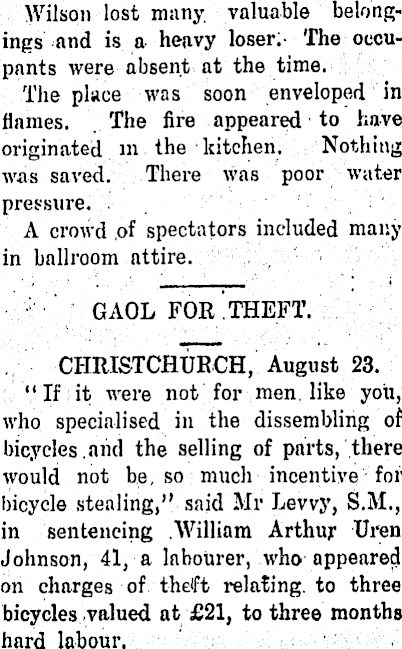 Wilson lost many valuable belongings and is a heavy loser. The occupants were absent at the time.

The place was soon enveloped in flames. The fire appeared to have originated in the kitchen. Nothing was saved. There was poor water pressure.

A crowd of spectators included many in ballroom attire.

GAOL FOR THEFT.

CHRISTCHURCH, August 23.

"If it were not for men like you, who specialised in the dissembling of bicycles and the selling of parts, there would not be so much incentive for bicycle stealing," said Mr Levvy, S.M., in sentencing William Arthur Uren Johnson, 41, a labourer, who appeared on charges of theft relating to three bicycles valued at £21, to three months hard labour.